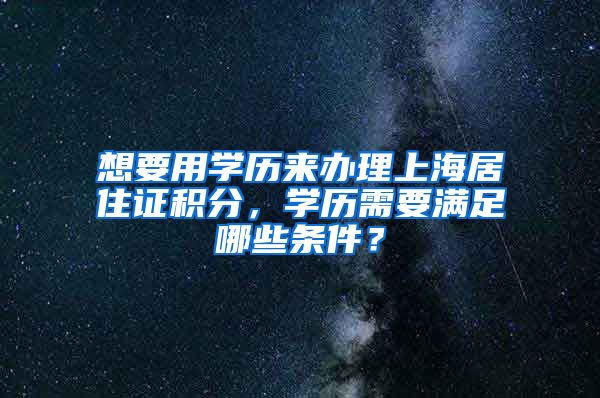 想要用学历来办理上海居住证积分，学历需要满足哪些条件？